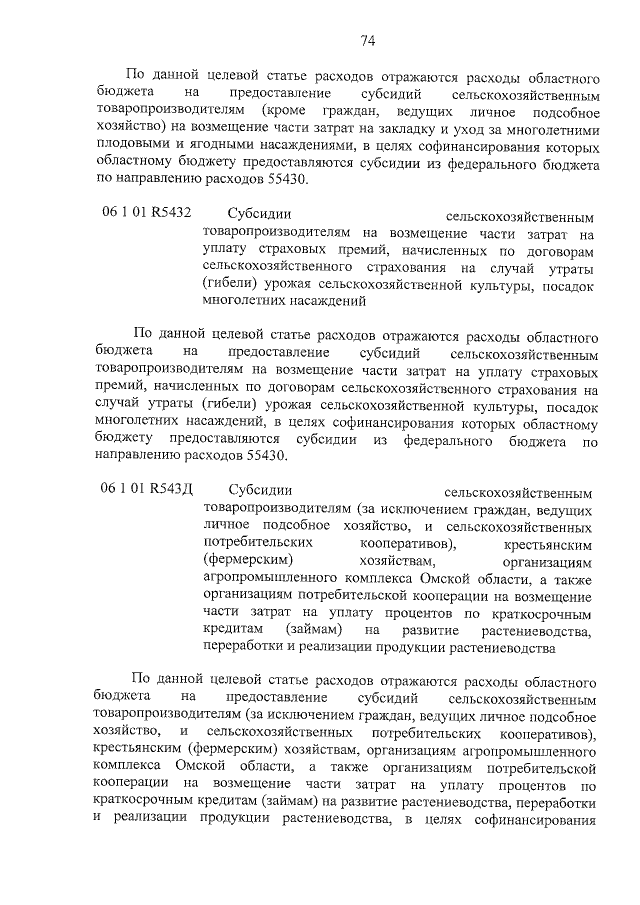 74

По данной целевой статье расходов отражаются расходы областного бюджета на предоставление субсидий сельскохозяйственным товаропроизводителям (кроме граждан, ведущих личное подсобное хозяйство) на возмещение части затрат на закладку и уход за многолетними плодовыми и ягодными насаждениями, в целях софинансирования которых областному бюджету предоставляются субсидии из федерального бюджета по направлению расходов 55430.

06 1 01 R5432 Субсидии сельскохозяйственным товаропроизводителям на возмещение части затрат на уплату страховых премий, начисленных по договорам сельскохозяйственного страхования на случай утраты (гибели) урожая сельскохозяйственной культуры, посадок многолетних насаждений

По данной целевой статье расходов отражаются расходы областного бюджета на предоставление субсидий сельскохозяйственным товаропроизводителям на возмещение части затрат на уплату страховых премий, начисленных по договорам сельскохозяйственного страхования на случай утраты (гибели) урожая сельскохозяйственной культуры, посадок многолетних насаждений, в целях софинансирования которых областному бюджету предоставляются субсидии из федерального бюджета по направлению расходов 55430.

06 1 01 R543Д Субсидии сельскохозяйственным товаропроизводителям (за исключением граждан, ведущих личное подсобное хозяйство, и сельскохозяйственных потребительских кооперативов), крестьянским (фермерским) хозяйствам, организациям агропромышленного комплекса Омской области, а также организациям потребительской кооперации на возмещение части затрат на уплату процентов по краткосрочным кредитам (займам) на развитие растениеводства, переработки и реализации продукции растениеводства

По данной целевой статье расходов отражаются расходы областного бюджета на предоставление субсидий сельскохозяйственным товаропроизводителям (за исключением граждан, ведущих личное подсобное хозяйство, и сельскохозяйственных потребительских кооперативов), крестьянским (фермерским) хозяйствам, организациям агропромышленного комплекса Омской области, а также организациям потребительской кооперации на возмещение части затрат на уплату процентов по краткосрочным кредитам (займам) на развитие растениеводства, переработки и реализации продукции растениеводства, в целях софинансирования